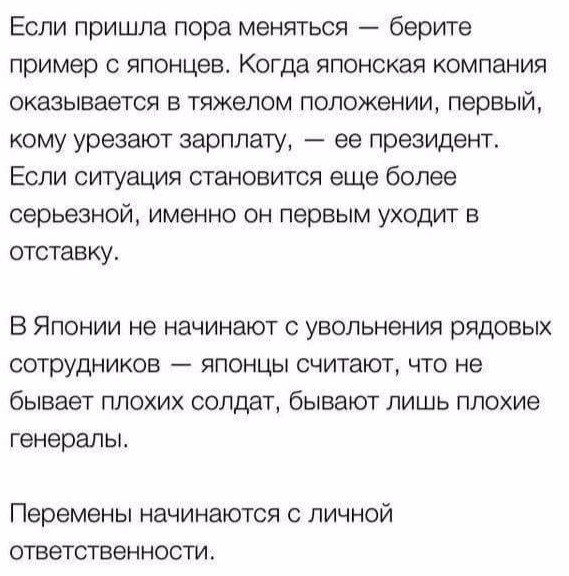 Если пришла пора меняться — берите пример с японцев. Когда японская компания оказывается в тяжелом положении, первый, кому урезают зарплату, — ее президент. Если ситуация становится еще более серьезной, именно он первым уходит в отставку.

В Японии не начинают с увольнения рядовых сотрудников — японцы считают, что не бывает плохих солдат, бывают лишь плохие генералы.

Перемены начинаются с личной ответственности.